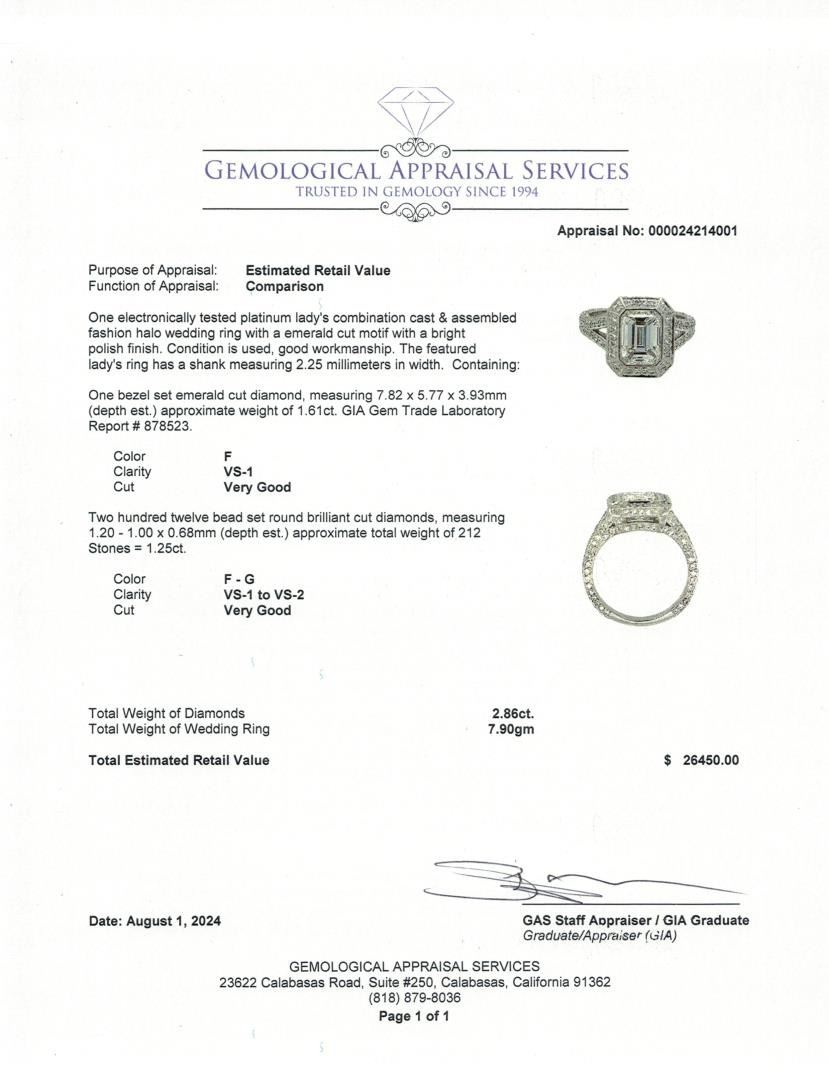 GEMOLOGICAL APPRAISAL SERVICES
TRUSTED IN GEMOLOGY SINCE 1994

Appraisal No: 000024214001

Purpose of Appraisal: Estimated Retail Value
Function of Appraisal: Comparison

One electronically tested platinum lady's combination cast & assembled fashion halo wedding ring with a emerald cut motif with a bright polish finish. Condition is used, good workmanship. The featured lady's ring has a shank measuring 2.25 millimeters in width. Containing:

One bezel set emerald cut diamond, measuring 7.82 x 5.77 x 3.93mm (depth est.) approximate weight of 1.61ct. GIA Gem Trade Laboratory Report # 878523.

Color F
Clarity VS-1
Cut Very Good

Two hundred twelve bead set round brilliant cut diamonds, measuring 1.20 - 1.00 x 0.68mm (depth est.) approximate total weight of 212 Stones = 1.25ct.

Color F - G
Clarity VS-1 to VS-2
Cut Very Good

Total Weight of Diamonds 2.86ct.
Total Weight of Wedding Ring 7.90gm

Total Estimated Retail Value $ 26450.00

Date: August 1, 2024

GAS Staff Appraiser / GIA Graduate
Graduate/Appraiser (GIA)

GEMOLOGICAL APPRAISAL SERVICES
23622 Calabasas Road, Suite #250, Calabasas, California 91362
(818) 879-8036
Page 1 of 1